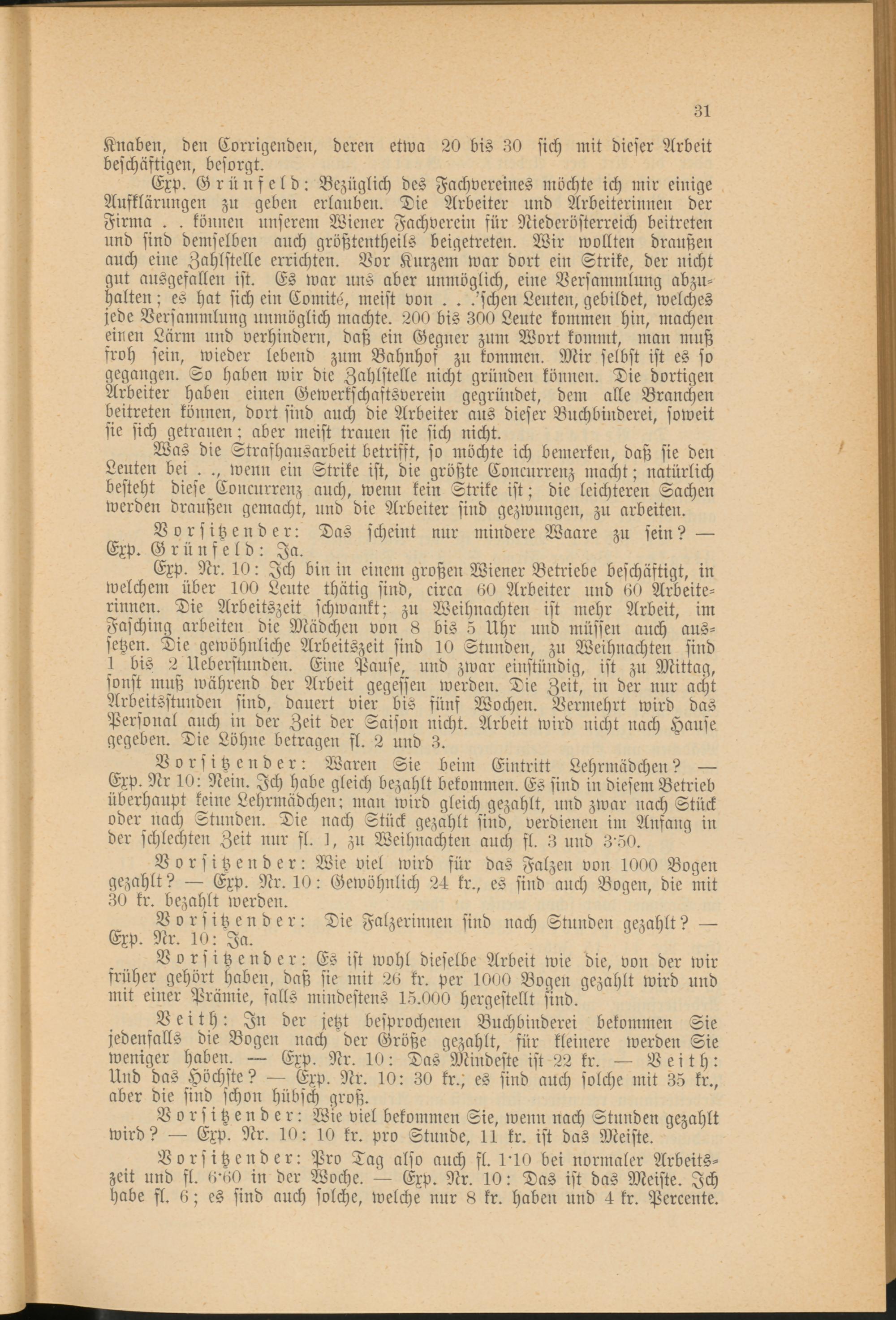 31

Knaben, den Corrigenden, deren etwa 20 bis 30 sich mit dieser Arbeit beschäftigen, besorgt.

Exp. Grünfeld: Bezüglich des Fachvereines möchte ich mir einige Aufklärungen zu geben erlauben. Die Arbeiter und Arbeiterinnen der Firma . . können unserem Wiener Fachverein für Niederösterreich beitreten und sind demselben auch größtentheils beigetreten. Wir wollten draußen auch eine Zahlstelle errichten. Vor Kurzem war dort ein Strike, der nicht gut ausgefallen ist. Es war uns aber unmöglich, eine Versammlung abzuhalten; es hat sich ein Comité, meist von . . .'schen Leuten, gebildet, welches jede Versammlung unmöglich machte. 200 bis 300 Leute kommen hin, machen einen Lärm und verhindern, daß ein Gegner zum Wort kommt, man muß froh sein, wieder lebend zum Bahnhof zu kommen. Mir selbst ist es so gegangen. So haben wir die Zahlstelle nicht gründen können. Die dortigen Arbeiter haben einen Gewerkschaftsverein gegründet, dem alle Branchen beitreten können, dort sind auch die Arbeiter aus dieser Buchbinderei, soweit sie sich getrauen; aber meist trauen sie sich nicht.

Was die Strafhausarbeit betrifft, so möchte ich bemerken, daß sie den Leuten bei . ., wenn ein Strike ist, die größte Concurrenz macht; natürlich besteht diese Concurrenz auch, wenn kein Strike ist; die leichteren Sachen werden draußen gemacht, und die Arbeiter sind gezwungen, zu arbeiten.

Vorsitzender: Das scheint nur mindere Waare zu sein? — Exp. Grünfeld: Ja.

Exp. Nr. 10: Ich bin in einem großen Wiener Betriebe beschäftigt, in welchem über 100 Leute thätig sind, circa 60 Arbeiter und 60 Arbeiterinnen. Die Arbeitszeit schwankt; zu Weihnachten ist mehr Arbeit, im Fasching arbeiten die Mädchen von 8 bis 5 Uhr und müssen auch aussetzen. Die gewöhnliche Arbeitszeit sind 10 Stunden, zu Weihnachten sind 1 bis 2 Ueberstunden. Eine Pause, und zwar einstündig, ist zu Mittag, sonst muß während der Arbeit gegessen werden. Die Zeit, in der nur acht Arbeitsstunden sind, dauert vier bis fünf Wochen. Vermehrt wird das Personal auch in der Zeit der Saison nicht. Arbeit wird nicht nach Hause gegeben. Die Löhne betragen fl. 2 und 3.

Vorsitzender: Waren Sie beim Eintritt Lehrmädchen? — Exp. Nr 10: Nein. Ich habe gleich bezahlt bekommen. Es sind in diesem Betrieb überhaupt keine Lehrmädchen; man wird gleich gezahlt, und zwar nach Stück oder nach Stunden. Die nach Stück gezahlt sind, verdienen im Anfang in der schlechten Zeit nur fl. 1, zu Weihnachten auch fl. 3 und 3·50.

Vorsitzender: Wie viel wird für das Falzen von 1000 Bogen gezahlt? — Exp. Nr. 10: Gewöhnlich 24 kr., es sind auch Bogen, die mit 30 kr. bezahlt werden.

Vorsitzender: Die Falzerinnen sind nach Stunden gezahlt? — Exp. Nr. 10: Ja.

Vorsitzender: Es ist wohl dieselbe Arbeit wie die, von der wir früher gehört haben, daß sie mit 26 kr. per 1000 Bogen gezahlt wird und mit einer Prämie, falls mindestens 15.000 hergestellt sind.

Veith: In der jetzt besprochenen Buchbinderei bekommen Sie jedenfalls die Bogen nach der Größe gezahlt, für kleinere werden Sie weniger haben. — Exp. Nr. 10: Das Mindeste ist 22 kr. — Veith: Und das Höchste? — Exp. Nr. 10: 30 kr., es sind auch solche mit 35 kr., aber die sind schon hübsch groß.

Vorsitzender: Wie viel bekommen Sie, wenn nach Stunden gezahlt wird? — Exp. Nr. 10: 10 kr. pro Stunde, 11 kr. ist das Meiste.

Vorsitzender: Pro Tag also auch fl. 1·10 bei normaler Arbeitszeit und fl. 6·60 in der Woche. — Exp. Nr. 10: Das ist das Meiste. Ich habe fl. 6; es sind auch solche, welche nur 8 kr. haben und 4 kr. Percente.